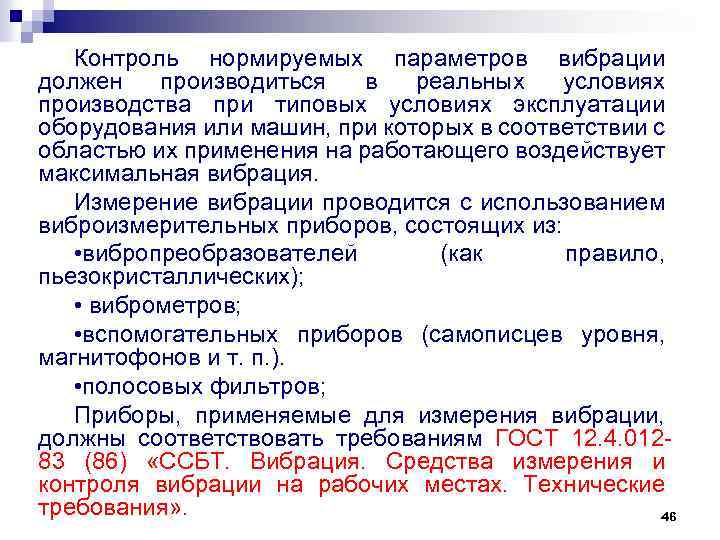 Контроль нормируемых параметров вибрации должен производиться в реальных условиях производства при типовых условиях эксплуатации оборудования или машин, при которых в соответствии с областью их применения на работающего воздействует максимальная вибрация.

Измерение вибрации проводится с использованием виброизмерительных приборов, состоящих из:

•вибропреобразователей (как правило, пьезокристаллических);

• виброметров;

•вспомогательных приборов (самописцев уровня, магнитофонов и т. п.).

•полосовых фильтров;

Приборы, применяемые для измерения вибрации, должны соответствовать требованиям ГОСТ 12.4.012-83 (86) «ССБТ. Вибрация. Средства измерения и контроля вибрации на рабочих местах. Технические требования».

46